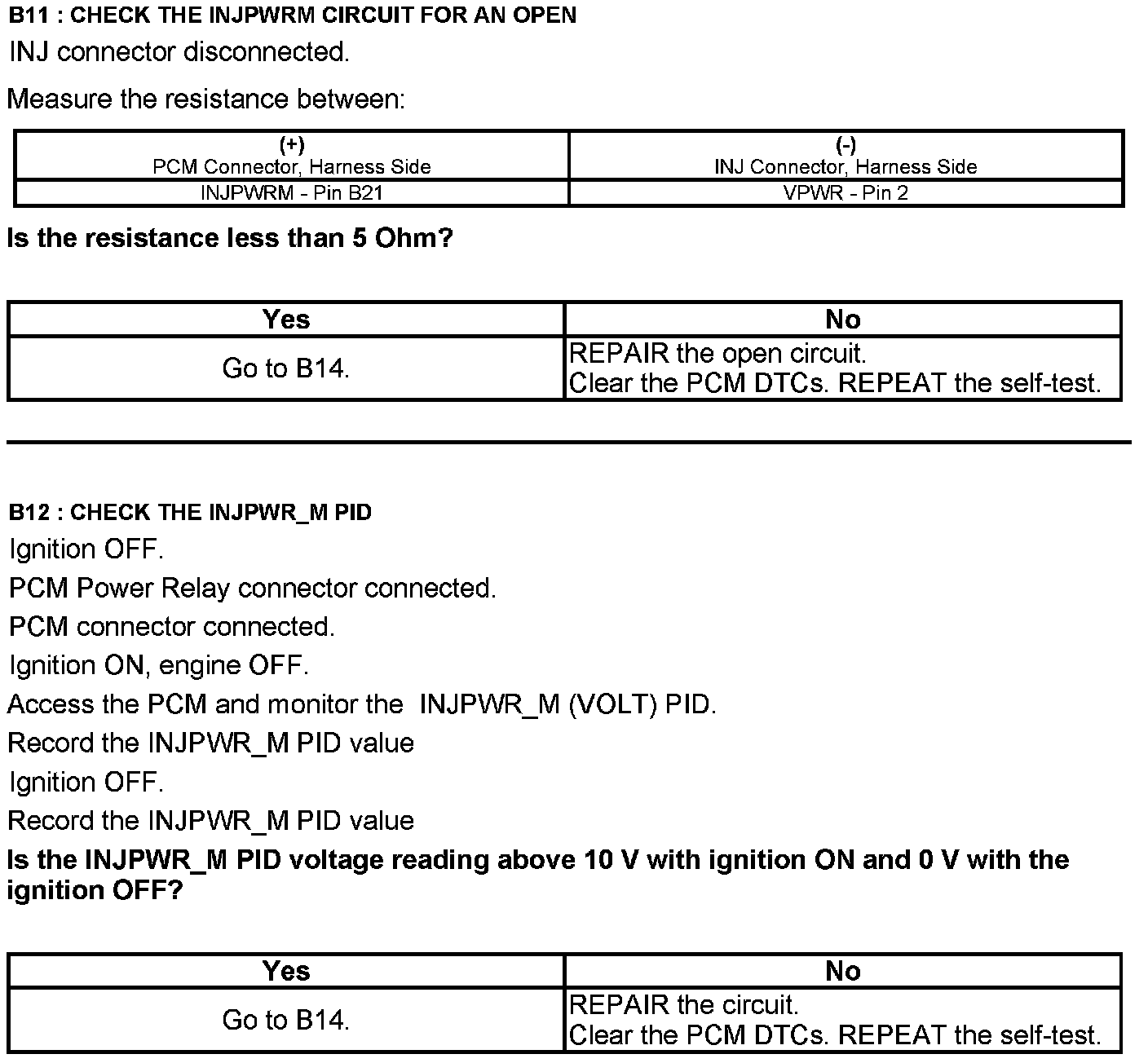 B11 : CHECK THE INJPWRM CIRCUIT FOR AN OPEN

INJ connector disconnected.

Measure the resistance between:

| (+) PCM Connector, Harness Side | (-) INJ Connector, Harness Side |
|---|---|
| INJPWRM - Pin B21 | VPWR - Pin 2 |

Is the resistance less than 5 Ohm?

| Yes | No |
|---|---|
| Go to B14. | REPAIR the open circuit. Clear the PCM DTCs. REPEAT the self-test. |

B12 : CHECK THE INJPWR_M PID

Ignition OFF.

PCM Power Relay connector connected.

PCM connector connected.

Ignition ON, engine OFF.

Access the PCM and monitor the INJPWR_M (VOLT) PID.

Record the INJPWR_M PID value

Ignition OFF.

Record the INJPWR_M PID value

Is the INJPWR_M PID voltage reading above 10 V with ignition ON and 0 V with the ignition OFF?

| Yes | No |
|---|---|
| Go to B14. | REPAIR the circuit. Clear the PCM DTCs. REPEAT the self-test. |